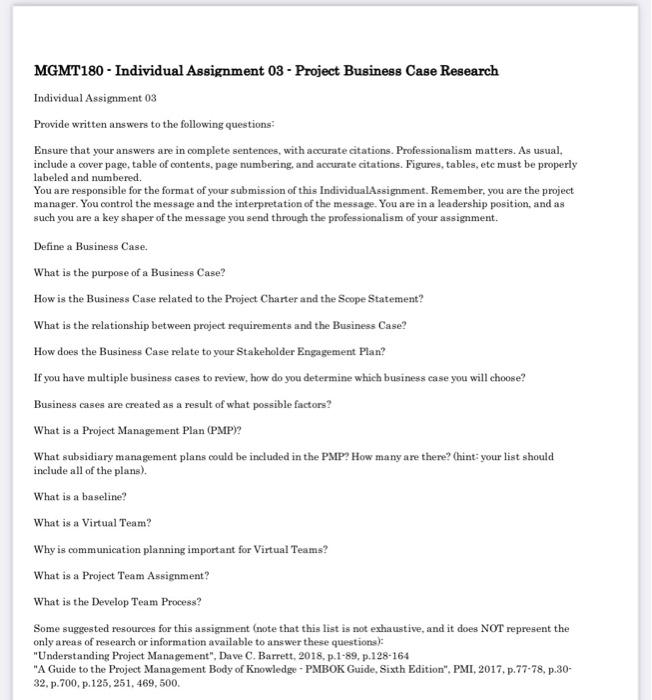 MGMT180 - Individual Assignment 03 - Project Business Case Research

Individual Assignment 03

Provide written answers to the following questions:

Ensure that your answers are in complete sentences, with accurate citations. Professionalism matters. As usual, include a cover page, table of contents, page numbering, and accurate citations. Figures, tables, etc must be properly labeled and numbered.
You are responsible for the format of your submission of this IndividualAssignment. Remember, you are the project manager. You control the message and the interpretation of the message. You are in a leadership position, and as such you are a key shaper of the message you send through the professionalism of your assignment.

Define a Business Case.

What is the purpose of a Business Case?

How is the Business Case related to the Project Charter and the Scope Statement?

What is the relationship between project requirements and the Business Case?

How does the Business Case relate to your Stakeholder Engagement Plan?

If you have multiple business cases to review, how do you determine which business case you will choose?

Business cases are created as a result of what possible factors?

What is a Project Management Plan (PMP)?

What subsidiary management plans could be included in the PMP? How many are there? (hint: your list should include all of the plans).

What is a baseline?

What is a Virtual Team?

Why is communication planning important for Virtual Teams?

What is a Project Team Assignment?

What is the Develop Team Process?

Some suggested resources for this assignment (note that this list is not exhaustive, and it does NOT represent the only areas of research or information available to answer these questions):
"Understanding Project Management", Dave C. Barrett, 2018, p.1-89, p.128-164
"A Guide to the Project Management Body of Knowledge - PMBOK Guide, Sixth Edition", PMI, 2017, p.77-78, p.30-32, p.700, p.125, 251, 469, 500.